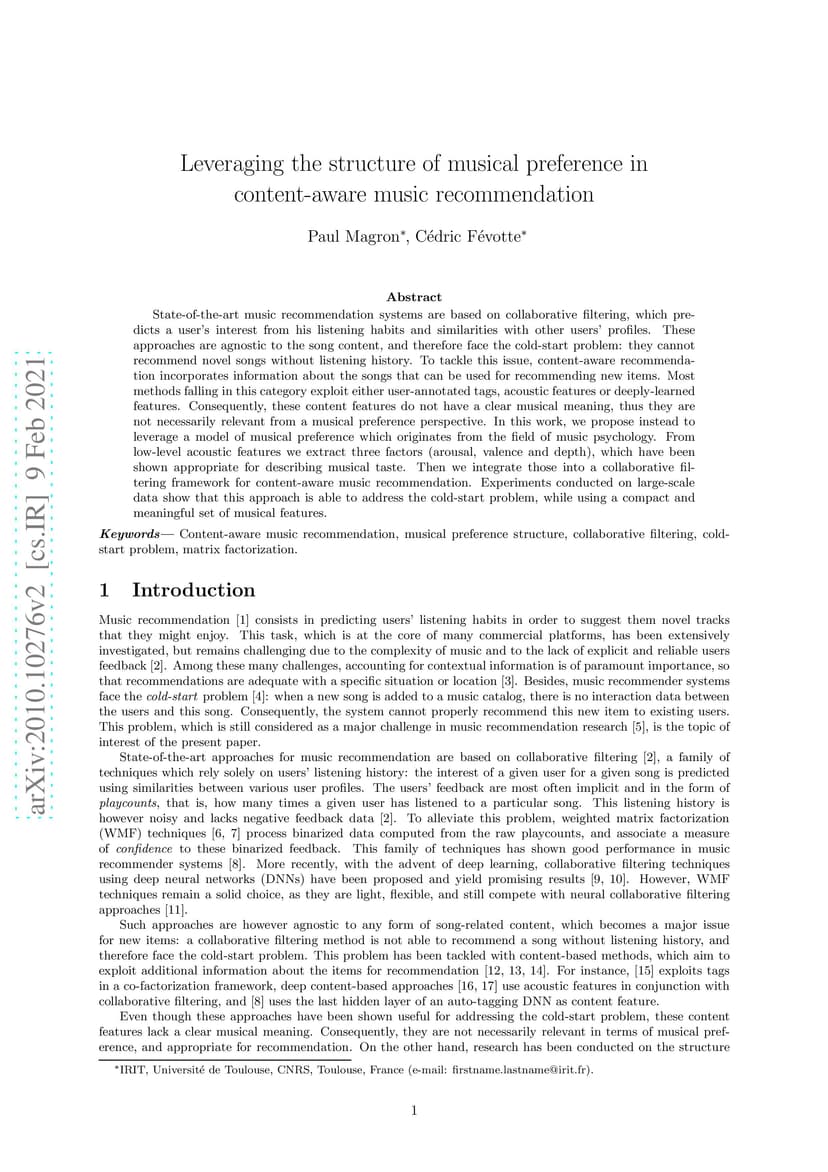 arXiv:2010.10276v2 [cs.IR] 9 Feb 2021

Leveraging the structure of musical preference in content-aware music recommendation

Paul Magron*, Cédric Févotte*

Abstract

State-of-the-art music recommendation systems are based on collaborative filtering, which predicts a user's interest from his listening habits and similarities with other users' profiles. These approaches are agnostic to the song content, and therefore face the cold-start problem: they cannot recommend novel songs without listening history. To tackle this issue, content-aware recommendation incorporates information about the songs that can be used for recommending new items. Most methods falling in this category exploit either user-annotated tags, acoustic features or deeply-learned features. Consequently, these content features do not have a clear musical meaning, thus they are not necessarily relevant from a musical preference perspective. In this work, we propose instead to leverage a model of musical preference which originates from the field of music psychology. From low-level acoustic features we extract three factors (arousal, valence and depth), which have been shown appropriate for describing musical taste. Then we integrate those into a collaborative filtering framework for content-aware music recommendation. Experiments conducted on large-scale data show that this approach is able to address the cold-start problem, while using a compact and meaningful set of musical features.

Keywords— Content-aware music recommendation, musical preference structure, collaborative filtering, cold-start problem, matrix factorization.

1 Introduction

Music recommendation [1] consists in predicting users' listening habits in order to suggest them novel tracks that they might enjoy. This task, which is at the core of many commercial platforms, has been extensively investigated, but remains challenging due to the complexity of music and to the lack of explicit and reliable users feedback [2]. Among these many challenges, accounting for contextual information is of paramount importance, so that recommendations are adequate with a specific situation or location [3]. Besides, music recommender systems face the cold-start problem [4]: when a new song is added to a music catalog, there is no interaction data between the users and this song. Consequently, the system cannot properly recommend this new item to existing users. This problem, which is still considered as a major challenge in music recommendation research [5], is the topic of interest of the present paper.

State-of-the-art approaches for music recommendation are based on collaborative filtering [2], a family of techniques which rely solely on users' listening history: the interest of a given user for a given song is predicted using similarities between various user profiles. The users' feedback are most often implicit and in the form of playcounts, that is, how many times a given user has listened to a particular song. This listening history is however noisy and lacks negative feedback data [2]. To alleviate this problem, weighted matrix factorization (WMF) techniques [6, 7] process binarized data computed from the raw playcounts, and associate a measure of confidence to these binarized feedback. This family of techniques has shown good performance in music recommender systems [8]. More recently, with the advent of deep learning, collaborative filtering techniques using deep neural networks (DNNs) have been proposed and yield promising results [9, 10]. However, WMF techniques remain a solid choice, as they are light, flexible, and still compete with neural collaborative filtering approaches [11].

Such approaches are however agnostic to any form of song-related content, which becomes a major issue for new items: a collaborative filtering method is not able to recommend a song without listening history, and therefore face the cold-start problem. This problem has been tackled with content-based methods, which aim to exploit additional information about the items for recommendation [12, 13, 14]. For instance, [15] exploits tags in a co-factorization framework, deep content-based approaches [16, 17] use acoustic features in conjunction with collaborative filtering, and [8] uses the last hidden layer of an auto-tagging DNN as content feature.

Even though these approaches have been shown useful for addressing the cold-start problem, these content features lack a clear musical meaning. Consequently, they are not necessarily relevant in terms of musical preference, and appropriate for recommendation. On the other hand, research has been conducted on the structure

*IRIT, Université de Toulouse, CNRS, Toulouse, France (e-mail: firstname.lastname@irit.fr).

1